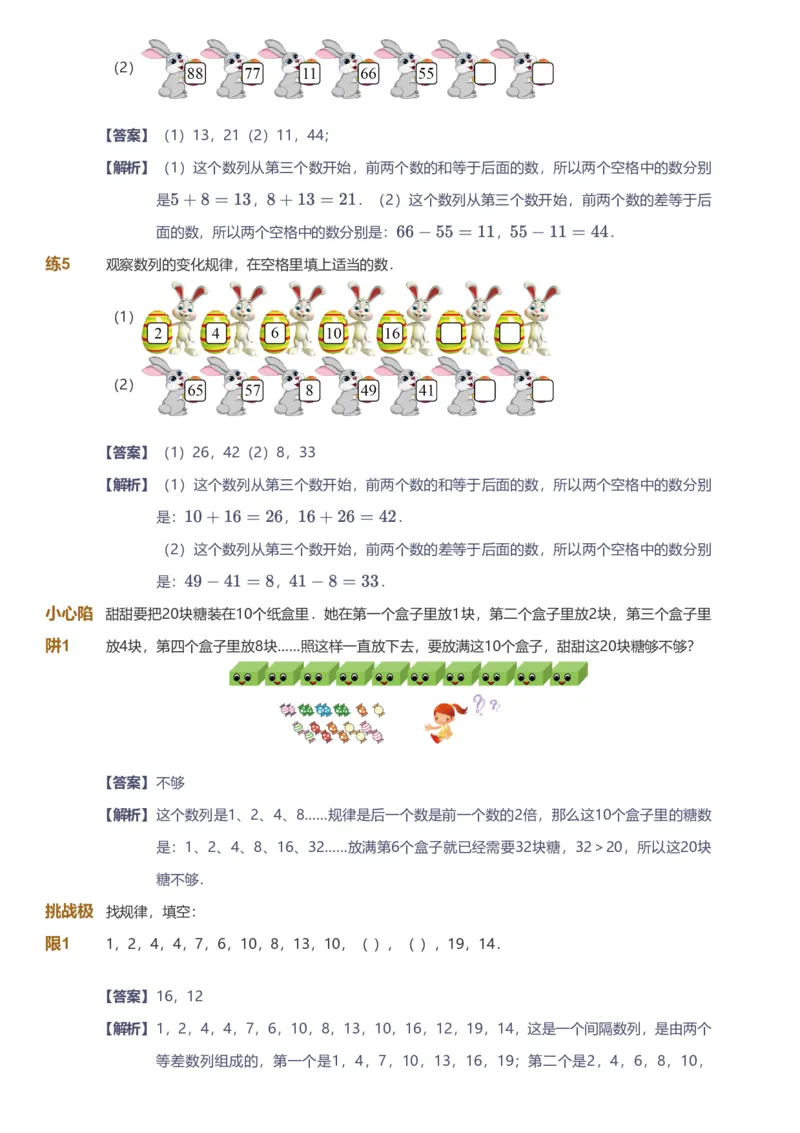 (2) 88 77 11 66 55

【答案】（1）13，21（2）11，44；

【解析】（1）这个数列从第三个数开始，前两个数的和等于后面的数，所以两个空格中的数分别是$5+8=13$，$8+13=21$．（2）这个数列从第三个数开始，前两个数的差等于后面的数，所以两个空格中的数分别是：$66-55=11$，$55-11=44$．

练5 观察数列的变化规律，在空格里填上适当的数．

(1) 2 4 6 10 16

(2) 65 57 8 49 41

【答案】（1）26，42（2）8，33

【解析】（1）这个数列从第三个数开始，前两个数的和等于后面的数，所以两个空格中的数分别是：$10+16=26$，$16+26=42$．

（2）这个数列从第三个数开始，前两个数的差等于后面的数，所以两个空格中的数分别是：$49-41=8$，$41-8=33$．

小心陷阱1 甜甜要把20块糖装在10个纸盒里．她在第一个盒子里放1块，第二个盒子里放2块，第三个盒子里放4块，第四个盒子里放8块……照这样一直放下去，要放满这10个盒子，甜甜这20块糖够不够？

【答案】不够

【解析】这个数列是1、2、4、8……规律是后一个数是前一个数的2倍，那么这10个盒子里的糖数是：1、2、4、8、16、32……放满第6个盒子就已经需要32块糖，32＞20，所以这20块糖不够．

挑战极限1 找规律，填空：

1，2，4，4，7，6，10，8，13，10，（ ），（ ），19，14．

【答案】16，12

【解析】1，2，4，4，7，6，10，8，13，10，16，12，19，14，这是一个间隔数列，是由两个等差数列组成的，第一个是1，4，7，10，13，16，19；第二个是2，4，6，8，10，